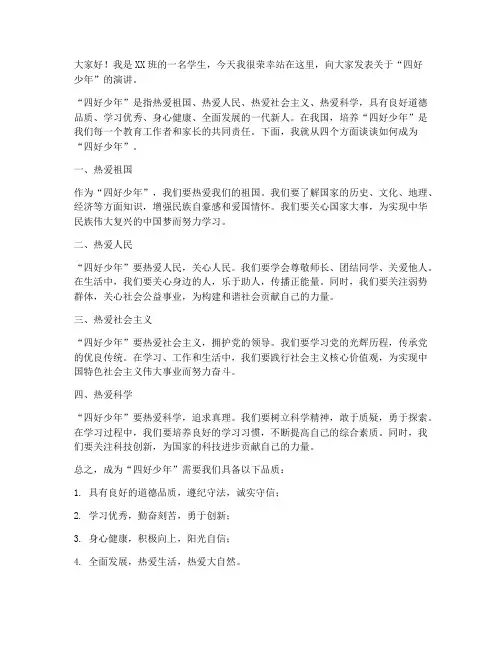 大家好！我是XX班的一名学生，今天我很荣幸站在这里，向大家发表关于“四好少年”的演讲。

“四好少年”是指热爱祖国、热爱人民、热爱社会主义、热爱科学，具有良好道德品质、学习优秀、身心健康、全面发展的一代新人。在我国，培养“四好少年”是我们每一个教育工作者和家长的共同责任。下面，我就从四个方面谈谈如何成为“四好少年”。

一、热爱祖国

作为“四好少年”，我们要热爱我们的祖国。我们要了解国家的历史、文化、地理、经济等方面知识，增强民族自豪感和爱国情怀。我们要关心国家大事，为实现中华民族伟大复兴的中国梦而努力学习。

二、热爱人民

“四好少年”要热爱人民，关心人民。我们要学会尊敬师长、团结同学、关爱他人。在生活中，我们要关心身边的人，乐于助人，传播正能量。同时，我们要关注弱势群体，关心社会公益事业，为构建和谐社会贡献自己的力量。

三、热爱社会主义

“四好少年”要热爱社会主义，拥护党的领导。我们要学习党的光辉历程，传承党的优良传统。在学习、工作和生活中，我们要践行社会主义核心价值观，为实现中国特色社会主义伟大事业而努力奋斗。

四、热爱科学

“四好少年”要热爱科学，追求真理。我们要树立科学精神，敢于质疑，勇于探索。在学习过程中，我们要培养良好的学习习惯，不断提高自己的综合素质。同时，我们要关注科技创新，为国家的科技进步贡献自己的力量。

总之，成为“四好少年”需要我们具备以下品质：

1. 具有良好的道德品质，遵纪守法，诚实守信；

2. 学习优秀，勤奋刻苦，勇于创新；

3. 身心健康，积极向上，阳光自信；

4. 全面发展，热爱生活，热爱大自然。